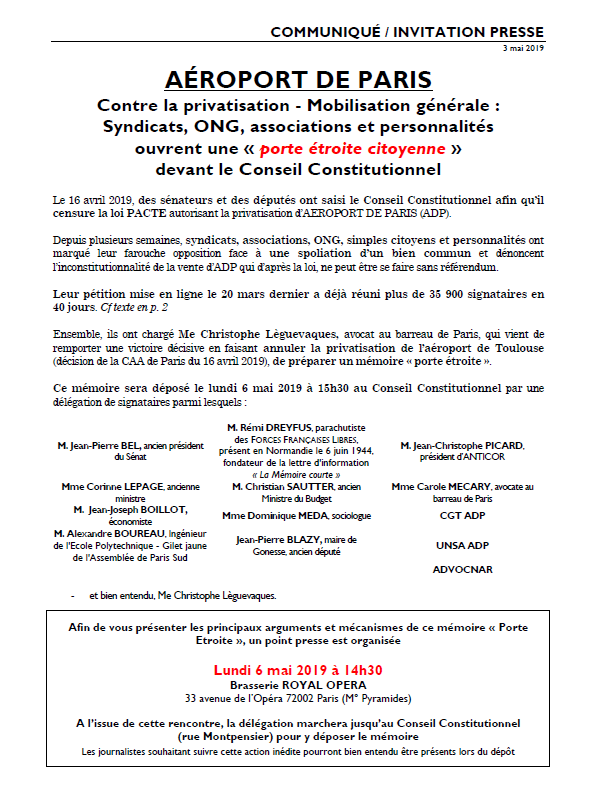 COMMUNIQUÉ / INVITATION PRESSE
3 mai 2019

AÉROPORT DE PARIS

Contre la privatisation - Mobilisation générale : Syndicats, ONG, associations et personnalités ouvrent une « porte étroite citoyenne » devant le Conseil Constitutionnel

Le 16 avril 2019, des sénateurs et des députés ont saisi le Conseil Constitutionnel afin qu'il censure la loi PACTE autorisant la privatisation d'AEROPORT DE PARIS (ADP).

Depuis plusieurs semaines, syndicats, associations, ONG, simples citoyens et personnalités ont marqué leur farouche opposition face à une spoliation d'un bien commun et dénoncent l'inconstitutionnalité de la vente d'ADP qui d'après la loi, ne peut être se faire sans référendum.

Leur pétition mise en ligne le 20 mars dernier a déjà réuni plus de 35 900 signataires en 40 jours. Cf texte en p. 2

Ensemble, ils ont chargé Me Christophe Lèguevaques, avocat au barreau de Paris, qui vient de remporter une victoire décisive en faisant annuler la privatisation de l'aéroport de Toulouse (décision de la CAA de Paris du 16 avril 2019), de préparer un mémoire « porte étroite ».

Ce mémoire sera déposé le lundi 6 mai 2019 à 15h30 au Conseil Constitutionnel par une délégation de signataires parmi lesquels :

M. Jean-Pierre BEL, ancien président du Sénat

Mme Corinne LEPAGE, ancienne ministre

M. Jean-Joseph BOILLOT, économiste

M. Alexandre BOUREAU, Ingénieur de l'Ecole Polytechnique - Gilet jaune de l'Assemblée de Paris Sud

M. Rémi DREYFUS, parachutiste des FORCES FRANÇAISES LIBRES, présent en Normandie le 6 juin 1944, fondateur de la lettre d'information « La Mémoire courte »

M. Christian SAUTTER, ancien Ministre du Budget

Mme Dominique MEDA, sociologue

Jean-Pierre BLAZY, maire de Gonesse, ancien député

M. Jean-Christophe PICARD, président d'ANTICOR

Mme Carole MECARY, avocate au barreau de Paris

CGT ADP

UNSA ADP

ADVOCNAR

- et bien entendu, Me Christophe Lèguevaques.

Afin de vous présenter les principaux arguments et mécanismes de ce mémoire « Porte Etroite », un point presse est organisée

Lundi 6 mai 2019 à 14h30
Brasserie ROYAL OPERA
33 avenue de l'Opéra 72002 Paris (M° Pyramides)

A l'issue de cette rencontre, la délégation marchera jusqu'au Conseil Constitutionnel (rue Montpensier) pour y déposer le mémoire
Les journalistes souhaitant suivre cette action inédite pourront bien entendu être présents lors du dépôt